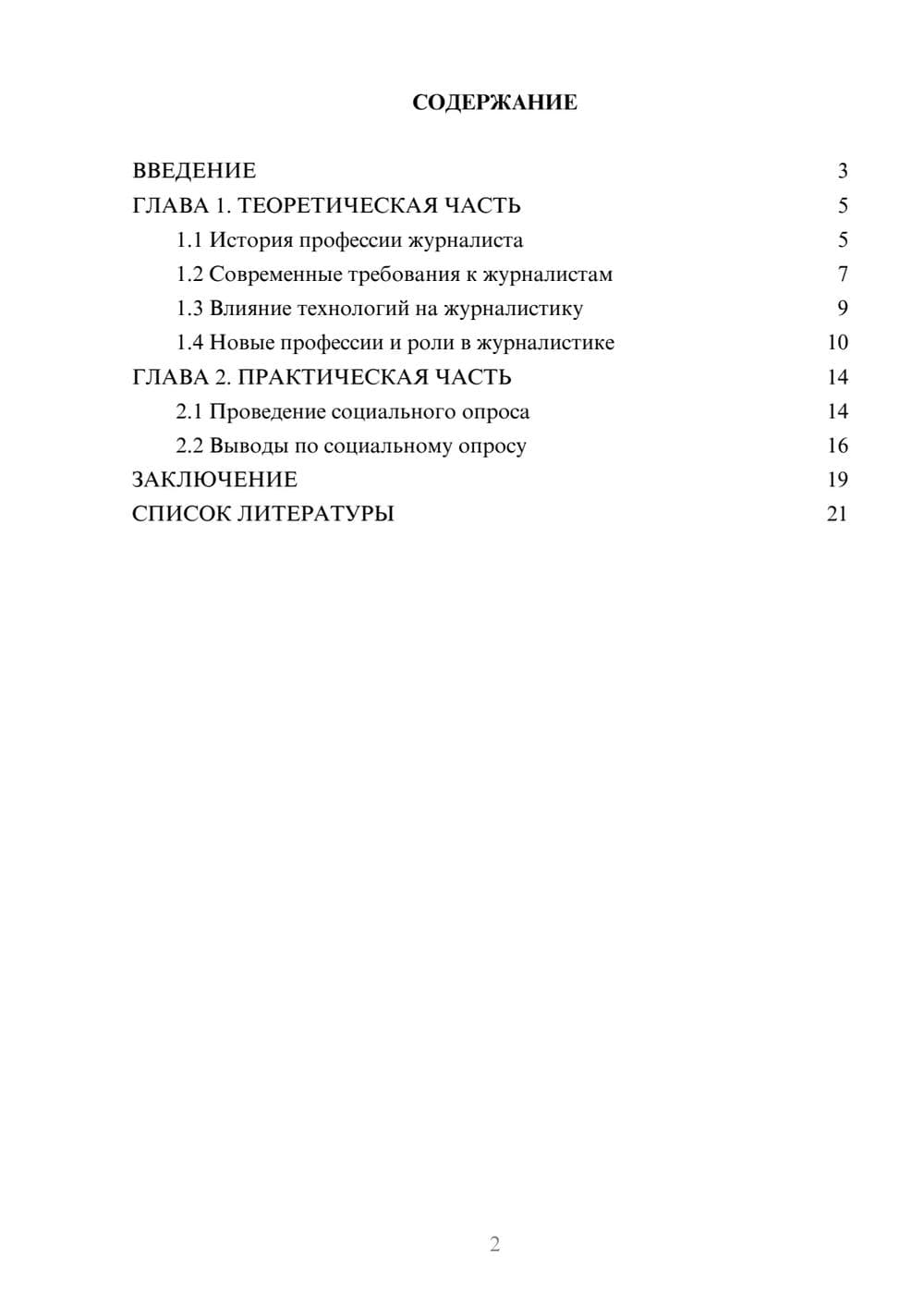 СОДЕРЖАНИЕ

ВВЕДЕНИЕ 3
ГЛАВА 1. ТЕОРЕТИЧЕСКАЯ ЧАСТЬ 5
1.1 История профессии журналиста 5
1.2 Современные требования к журналистам 7
1.3 Влияние технологий на журналистику 9
1.4 Новые профессии и роли в журналистике 10
ГЛАВА 2. ПРАКТИЧЕСКАЯ ЧАСТЬ 14
2.1 Проведение социального опроса 14
2.2 Выводы по социальному опросу 16
ЗАКЛЮЧЕНИЕ 19
СПИСОК ЛИТЕРАТУРЫ 21

2